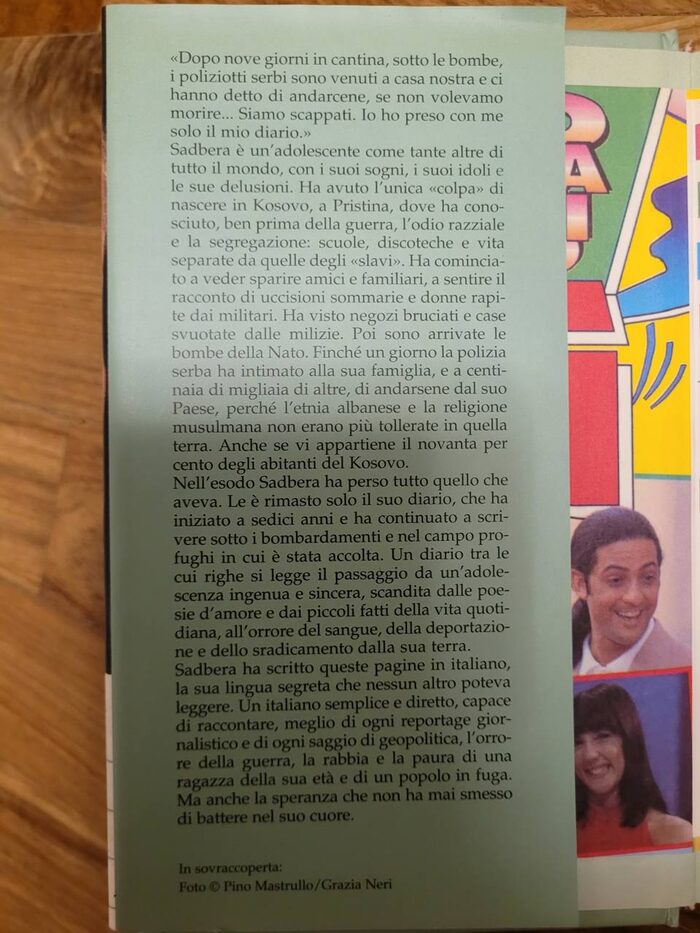 «Dopo nove giorni in cantina, sotto le bombe, i poliziotti serbi sono venuti a casa nostra e ci hanno detto di andarcene, se non volevamo morire... Siamo scappati. Io ho preso con me solo il mio diario.»

Sadbera è un'adolescente come tante altre di tutto il mondo, con i suoi sogni, i suoi idoli e le sue delusioni. Ha avuto l'unica «colpa» di nascere in Kosovo, a Pristina, dove ha conosciuto, ben prima della guerra, l'odio razziale e la segregazione: scuole, discoteche e vita separate da quelle degli «slavi». Ha cominciato a veder sparire amici e familiari, a sentire il racconto di uccisioni sommarie e donne rapite dai militari. Ha visto negozi bruciati e case svuotate dalle milizie. Poi sono arrivate le bombe della Nato. Finché un giorno la polizia serba ha intimato alla sua famiglia, e a centinaia di migliaia di altre, di andarsene dal suo Paese, perché l'etnia albanese e la religione musulmana non erano più tollerate in quella terra. Anche se vi appartiene il novanta per cento degli abitanti del Kosovo.

Nell'esodo Sadbera ha perso tutto quello che aveva. Le è rimasto solo il suo diario, che ha iniziato a sedici anni e ha continuato a scrivere sotto i bombardamenti e nel campo profughi in cui è stata accolta. Un diario tra le cui righe si legge il passaggio da un'adolescenza ingenua e sincera, scandita dalle poesie d'amore e dai piccoli fatti della vita quotidiana, all'orrore del sangue, della deportazione e dello sradicamento dalla sua terra.

Sadbera ha scritto queste pagine in italiano, la sua lingua segreta che nessun altro poteva leggere. Un italiano semplice e diretto, capace di raccontare, meglio di ogni reportage giornalistico e di ogni saggio di geopolitica, l'orrore della guerra, la rabbia e la paura di una ragazza della sua età e di un popolo in fuga. Ma anche la speranza che non ha mai smesso di battere nel suo cuore.

In sovraccoperta:
Foto © Pino Mastrullo/Grazia Neri